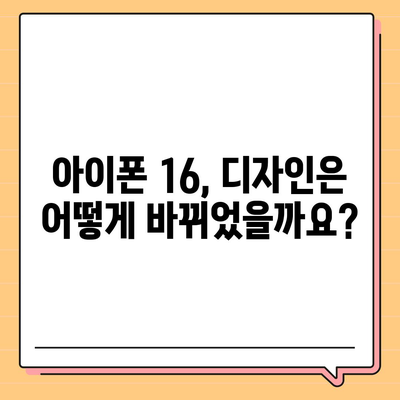 아이폰 16, 디자인은 어떻게 바뀌었을까요?